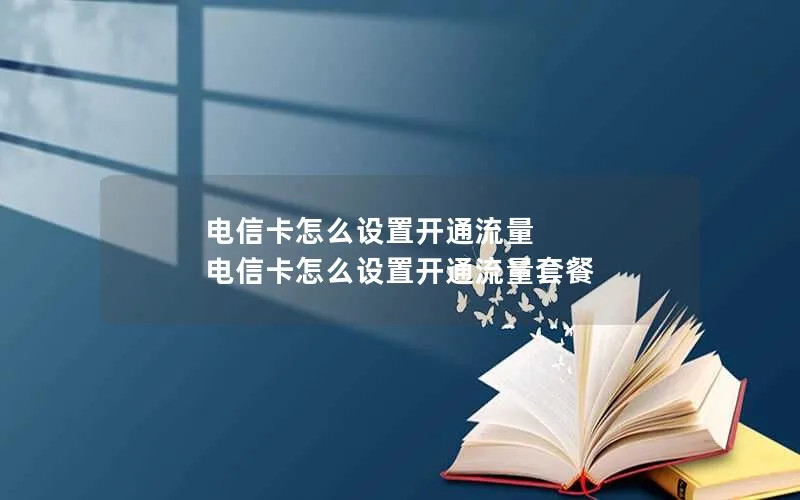 电信卡怎么设置开通流量
电信卡怎么设置开通流量套餐